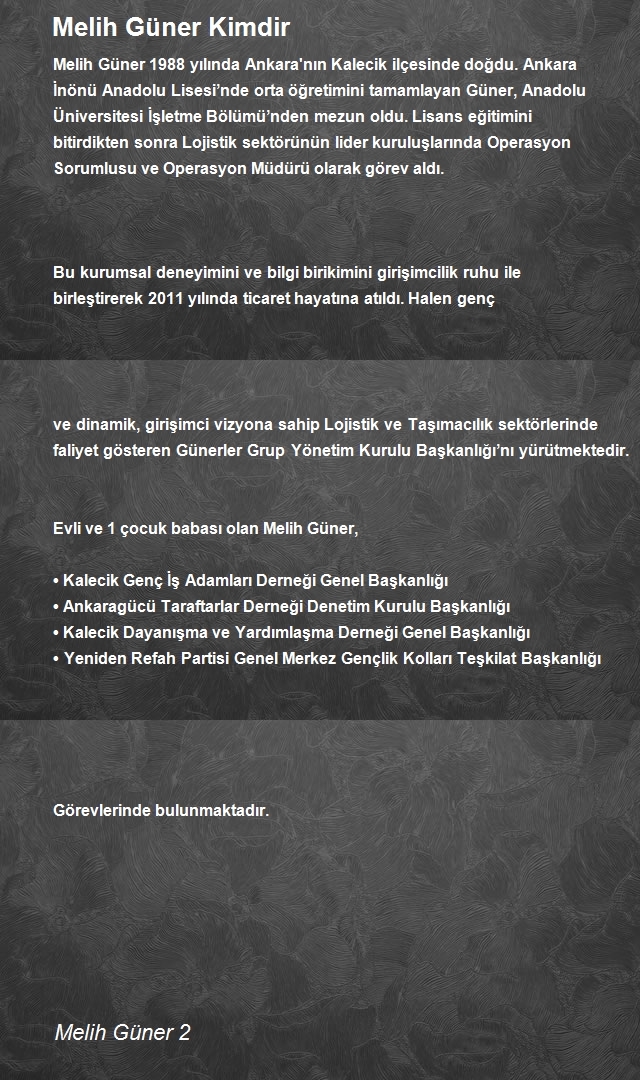 Melih Güner Kimdir

Melih Güner 1988 yılında Ankara'nın Kalecik ilçesinde doğdu. Ankara İnönü Anadolu Lisesi'nde orta öğretimini tamamlayan Güner, Anadolu Üniversitesi İşletme Bölümü'nden mezun oldu. Lisans eğitimini bitirdikten sonra Lojistik sektörünün lider kuruluşlarında Operasyon Sorumlusu ve Operasyon Müdürü olarak görev aldı.

Bu kurumsal deneyimini ve bilgi birikimini girişimcilik ruhu ile birleştirerek 2011 yılında ticaret hayatına atıldı. Halen genç

ve dinamik, girişimci vizyona sahip Lojistik ve Taşımacılık sektörlerinde faliyet gösteren Günerler Grup Yönetim Kurulu Başkanlığı'nı yürütmektedir.

Evli ve 1 çocuk babası olan Melih Güner,

• Kalecik Genç İş Adamları Derneği Genel Başkanlığı
• Ankaragücü Taraftarlar Derneği Denetim Kurulu Başkanlığı
• Kalecik Dayanışma ve Yardımlaşma Derneği Genel Başkanlığı
• Yeniden Refah Partisi Genel Merkez Gençlik Kolları Teşkilat Başkanlığı

Görevlerinde bulunmaktadır.

Melih Güner 2